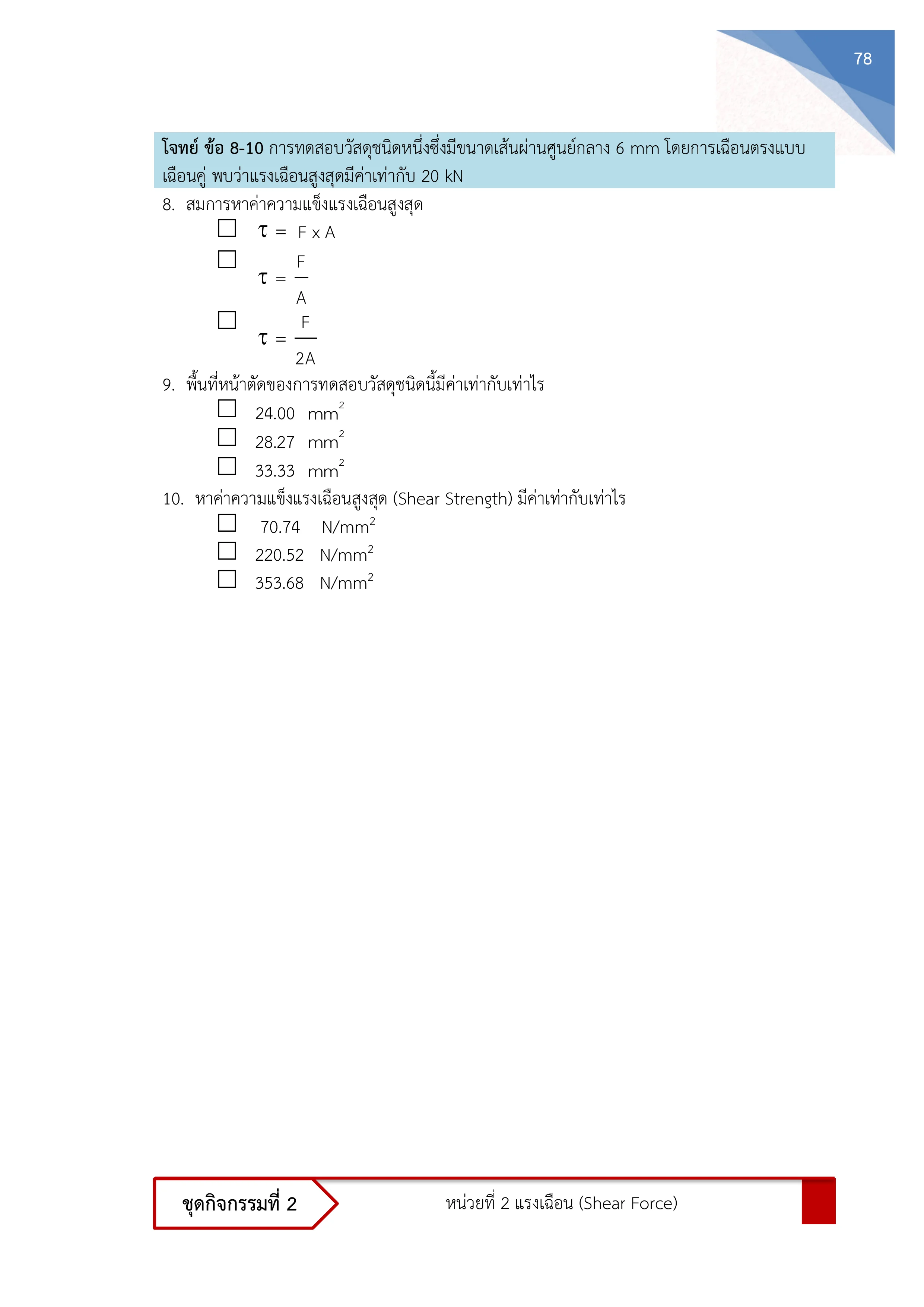 78

โจทย์ ข้อ 8-10 การทดสอบวัสดุชนิดหนึ่งซึ่งมีขนาดเส้นผ่านศูนย์กลาง 6 mm โดยการเฉือนตรงแบบเฉือนคู่ พบว่าแรงเฉือนสูงสุดมีค่าเท่ากับ 20 kN

8. สมการหาค่าความแข็งแรงเฉือนสูงสุด
☐ $\tau = F \times A$
☐ $\tau = \frac{F}{A}$
☐ $\tau = \frac{F}{2A}$

9. พื้นที่หน้าตัดของการทดสอบวัสดุชนิดนี้มีค่าเท่ากับเท่าไร
☐ 24.00 $mm^2$
☐ 28.27 $mm^2$
☐ 33.33 $mm^2$

10. หาค่าความแข็งแรงเฉือนสูงสุด (Shear Strength) มีค่าเท่ากับเท่าไร
☐ 70.74 $N/mm^2$
☐ 220.52 $N/mm^2$
☐ 353.68 $N/mm^2$

ชุดกิจกรรมที่ 2

หน่วยที่ 2 แรงเฉือน (Shear Force)